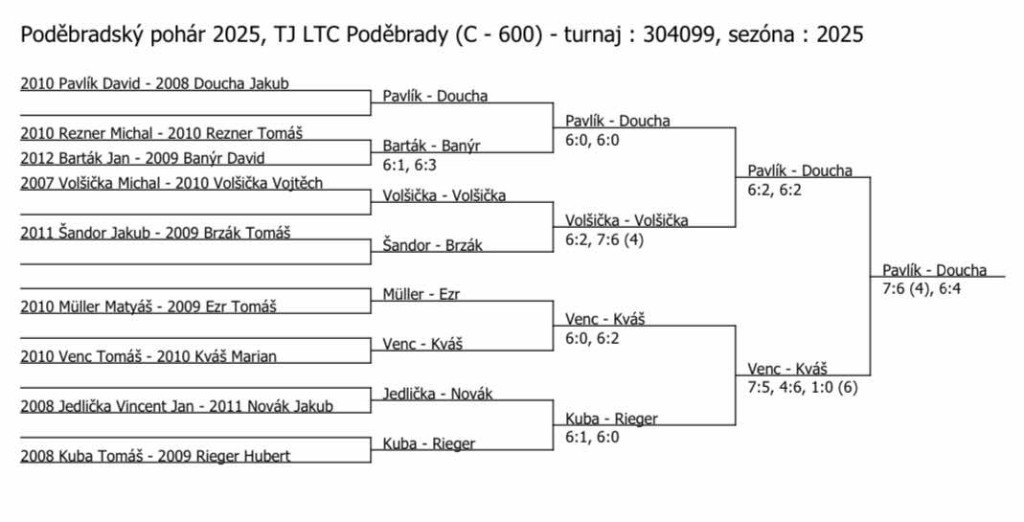 Poděbradský pohár 2025, TJ LTC Poděbrady (C - 600) - turnaj : 304099, sezóna : 2025

2010 Pavlík David - 2008 Doucha Jakub

2010 Rezner Michal - 2010 Rezner Tomáš
2012 Barták Jan - 2009 Banýr David
2007 Volšička Michal - 2010 Volšička Vojtěch

2011 Šandor Jakub - 2009 Brzák Tomáš

2010 Müller Matyáš - 2009 Ezr Tomáš

2010 Venc Tomáš - 2010 Kváš Marian

2008 Jedlička Vincent Jan - 2011 Novák Jakub

2008 Kuba Tomáš - 2009 Rieger Hubert

Pavlík - Doucha
Barták - Banýr
6:1, 6:3
Volšička - Volšička
Šandor - Brzák
Müller - Ezr
Venc - Kváš
Jedlička - Novák
Kuba - Rieger

Pavlík - Doucha
6:0, 6:0
Volšička - Volšička
6:2, 7:6 (4)
Venc - Kváš
6:0, 6:2
Kuba - Rieger
6:1, 6:0

Pavlík - Doucha
6:2, 6:2
Venc - Kváš
7:5, 4:6, 1:0 (6)

Pavlík - Doucha
7:6 (4), 6:4